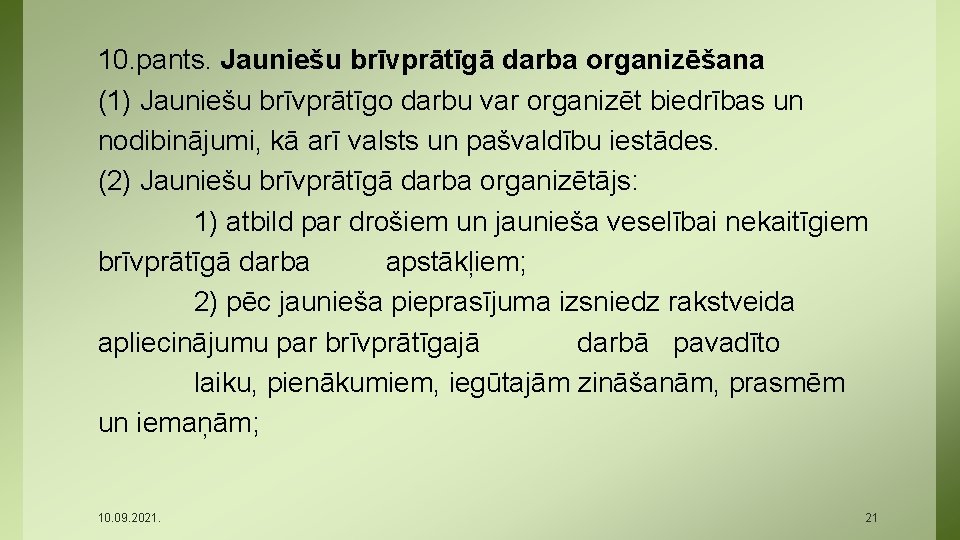 10.pants. Jauniešu brīvprātīgā darba organizēšana
(1) Jauniešu brīvprātīgo darbu var organizēt biedrības un nodibinājumi, kā arī valsts un pašvaldību iestādes.
(2) Jauniešu brīvprātīgā darba organizētājs:
1) atbild par drošiem un jaunieša veselībai nekaitīgiem brīvprātīgā darba apstākļiem;
2) pēc jaunieša pieprasījuma izsniedz rakstveida apliecinājumu par brīvprātīgajā darbā pavadīto laiku, pienākumiem, iegūtajām zināšanām, prasmēm un iemaņām;

10.09.2021.

21